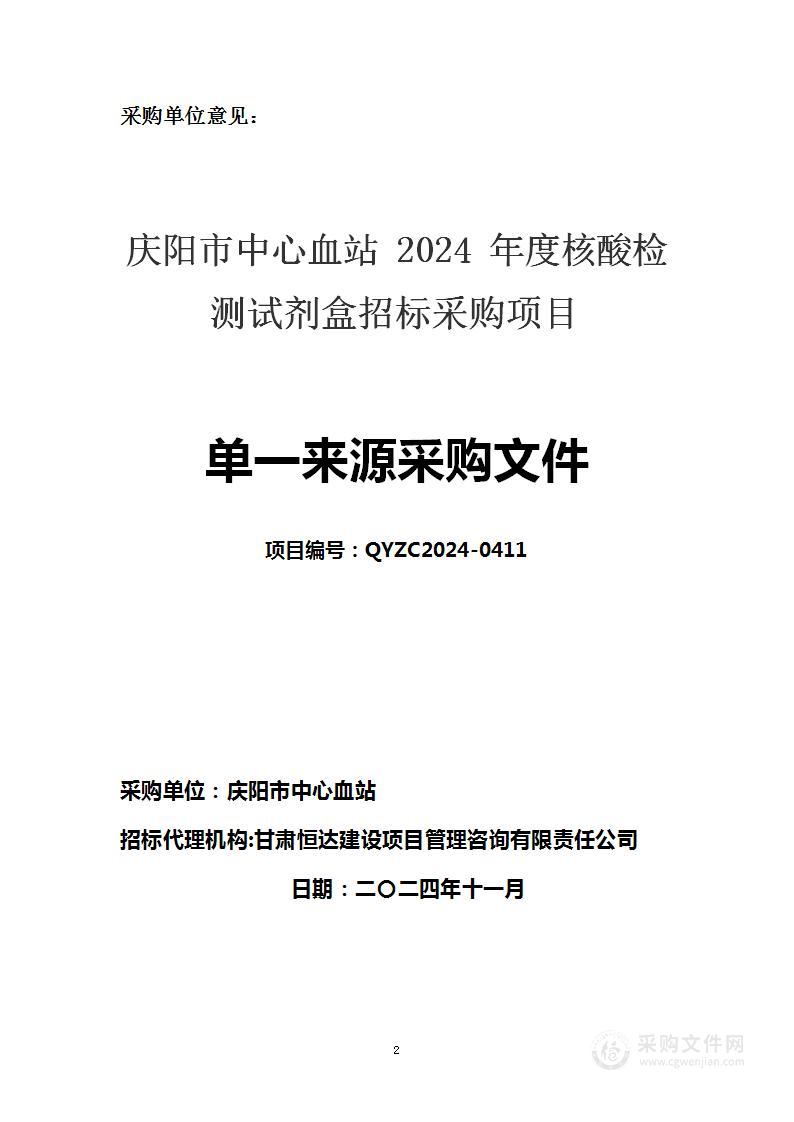 采购单位意见：

庆阳市中心血站 2024 年度核酸检测试剂盒招标采购项目

单一来源采购文件

项目编号：QYZC2024-0411

采购单位：庆阳市中心血站

招标代理机构:甘肃恒达建设项目管理咨询有限责任公司

日期：二〇二四年十一月

2

采购文件网
www.cgwenjian.com